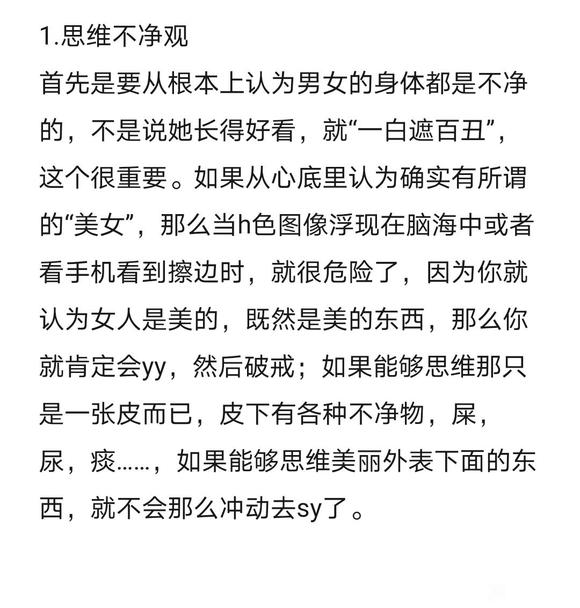 1.思维不净观

首先是要从根本上认为男女的身体都是不净的，不是说她长得好看，就“一白遮百丑”，这个很重要。如果从心底里认为确实有所谓的“美女”，那么当h色图像浮现在脑海中或者看手机看到擦边时，就很危险了，因为你就认为女人是美的，既然是美的东西，那么你就肯定会yy，然后破戒；如果能够思维那只是一张皮而已，皮下有各种不净物，屎，尿，痰……，如果能够思维美丽外表下面的东西，就不会那么冲动去sy了。